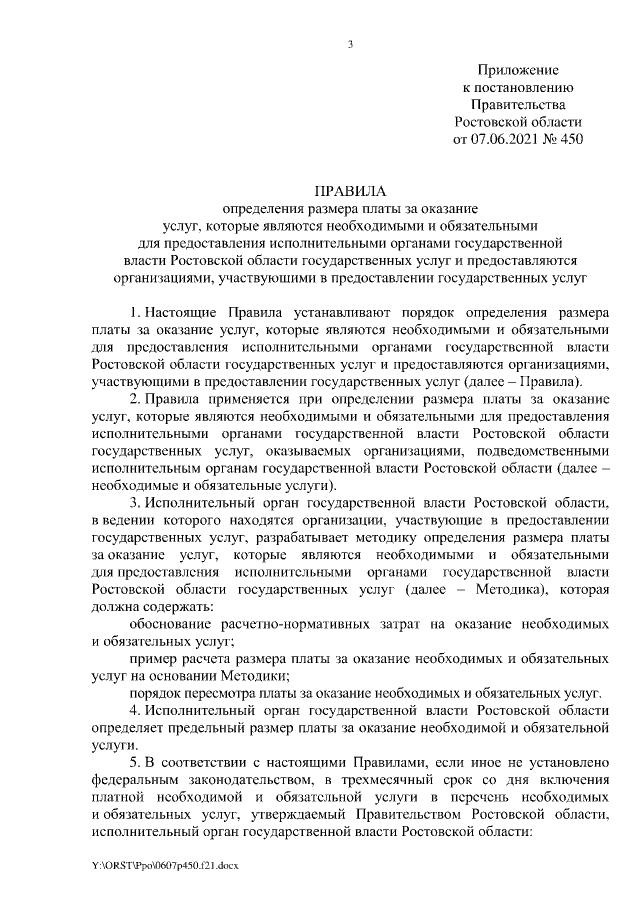 3

Приложение
к постановлению
Правительства
Ростовской области
от 07.06.2021 № 450

ПРАВИЛА
определения размера платы за оказание
услуг, которые являются необходимыми и обязательными
для предоставления исполнительными органами государственной
власти Ростовской области государственных услуг и предоставляются
организациями, участвующими в предоставлении государственных услуг

1. Настоящие Правила устанавливают порядок определения размера платы за оказание услуг, которые являются необходимыми и обязательными для предоставления исполнительными органами государственной власти Ростовской области государственных услуг и предоставляются организациями, участвующими в предоставлении государственных услуг (далее – Правила).

2. Правила применяется при определении размера платы за оказание услуг, которые являются необходимыми и обязательными для предоставления исполнительными органами государственной власти Ростовской области государственных услуг, оказываемых организациями, подведомственными исполнительным органам государственной власти Ростовской области (далее – необходимые и обязательные услуги).

3. Исполнительный орган государственной власти Ростовской области, в ведении которого находятся организации, участвующие в предоставлении государственных услуг, разрабатывает методику определения размера платы за оказание услуг, которые являются необходимыми и обязательными для предоставления исполнительными органами государственной власти Ростовской области государственных услуг (далее – Методика), которая должна содержать:

обоснование расчетно-нормативных затрат на оказание необходимых и обязательных услуг;

пример расчета размера платы за оказание необходимых и обязательных услуг на основании Методики;

порядок пересмотра платы за оказание необходимых и обязательных услуг.

4. Исполнительный орган государственной власти Ростовской области определяет предельный размер платы за оказание необходимой и обязательной услуги.

5. В соответствии с настоящими Правилами, если иное не установлено федеральным законодательством, в трехмесячный срок со дня включения платной необходимой и обязательной услуги в перечень необходимых и обязательных услуг, утверждаемый Правительством Ростовской области, исполнительный орган государственной власти Ростовской области:

Y:\ORST\Ppo\0607p450.f21.docx